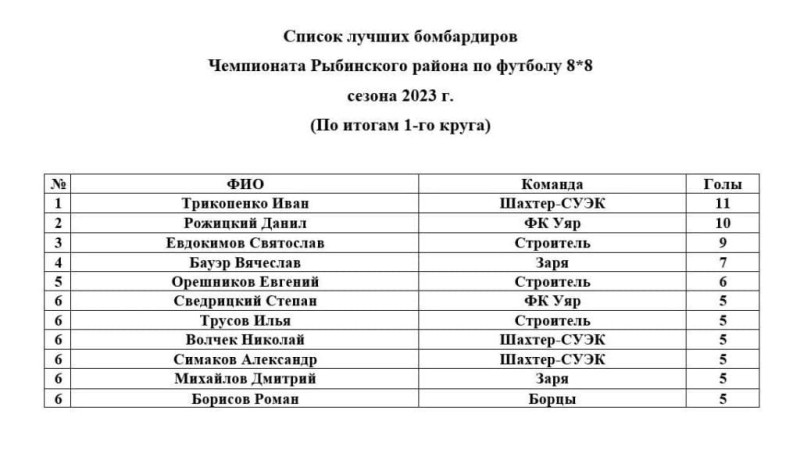 Список лучших бомбардиров

Чемпионата Рыбинского района по футболу 8*8

сезона 2023 г.

(По итогам 1-го круга)

| № | ФИО | Команда | Голы |
|---|---|---|---|
| 1 | Трикопенко Иван | Шахтер-СУЭК | 11 |
| 2 | Рожицкий Данил | ФК Уяр | 10 |
| 3 | Евдокимов Святослав | Строитель | 9 |
| 4 | Бауэр Вячеслав | Заря | 7 |
| 5 | Орешников Евгений | Строитель | 6 |
| 6 | Сведрицкий Степан | ФК Уяр | 5 |
| 6 | Трусов Илья | Строитель | 5 |
| 6 | Волчек Николай | Шахтер-СУЭК | 5 |
| 6 | Симаков Александр | Шахтер-СУЭК | 5 |
| 6 | Михайлов Дмитрий | Заря | 5 |
| 6 | Борисов Роман | Борцы | 5 |